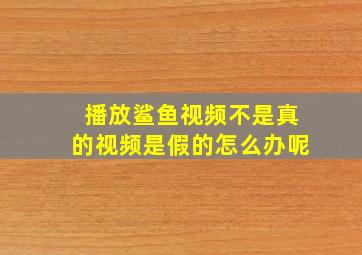 播放鲨鱼视频不是真的视频是假的怎么办呢